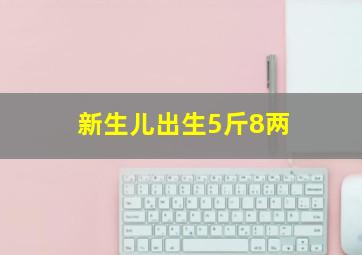 新生儿出生5斤8两